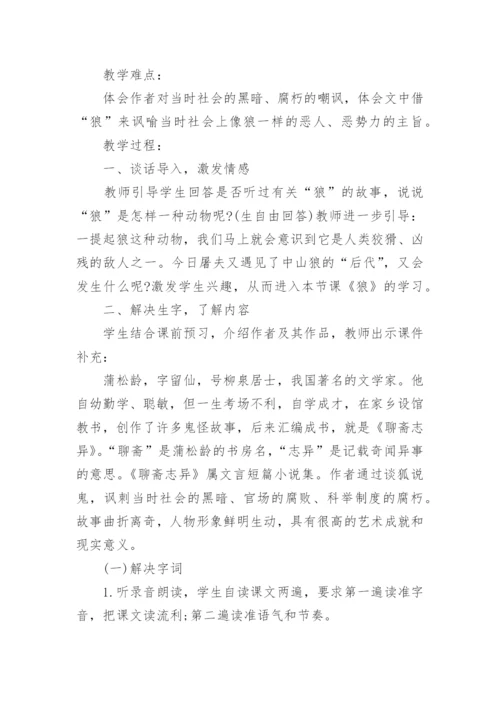 教学难点：

体会作者对当时社会的黑暗、腐朽的嘲讽，体会文中借“狼”来讽喻当时社会上像狼一样的恶人、恶势力的主旨。

教学过程：

一、谈话导入，激发情感

教师引导学生回答是否听过有关“狼”的故事，说说“狼”是怎样一种动物呢?(生自由回答)教师进一步引导：一提起狼这种动物，我们马上就会意识到它是人类狡猾、凶残的敌人之一。今日屠夫又遇见了中山狼的“后代”，又会发生什么呢?激发学生兴趣，从而进入本节课《狼》的学习。

二、解决生字，了解内容

学生结合课前预习，介绍作者及其作品，教师出示课件补充：

蒲松龄，字留仙，号柳泉居士，我国著名的文学家。他自幼勤学、聪敏，但一生考场不利，自学成才，在家乡设馆教书，创作了许多鬼怪故事，后来汇编成书，就是《聊斋志异》。“聊斋”是蒲松龄的书房名，“志异”是记载奇闻异事的意思。《聊斋志异》属文言短篇小说集。作者通过谈狐说鬼，讽刺当时社会的黑暗、官场的腐败、科举制度的腐朽。故事曲折离奇，人物形象鲜明生动，具有很高的艺术成就和现实意义。

(一)解决字词

1.听录音朗读，学生自读课文两遍，要求第一遍读准字音，把课文读流利;第二遍读准语气和节奏。